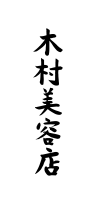 木村美容店